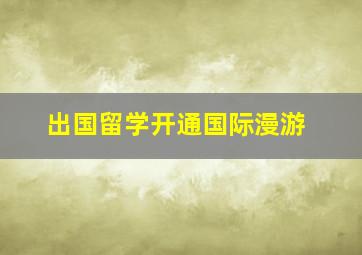 出国留学开通国际漫游